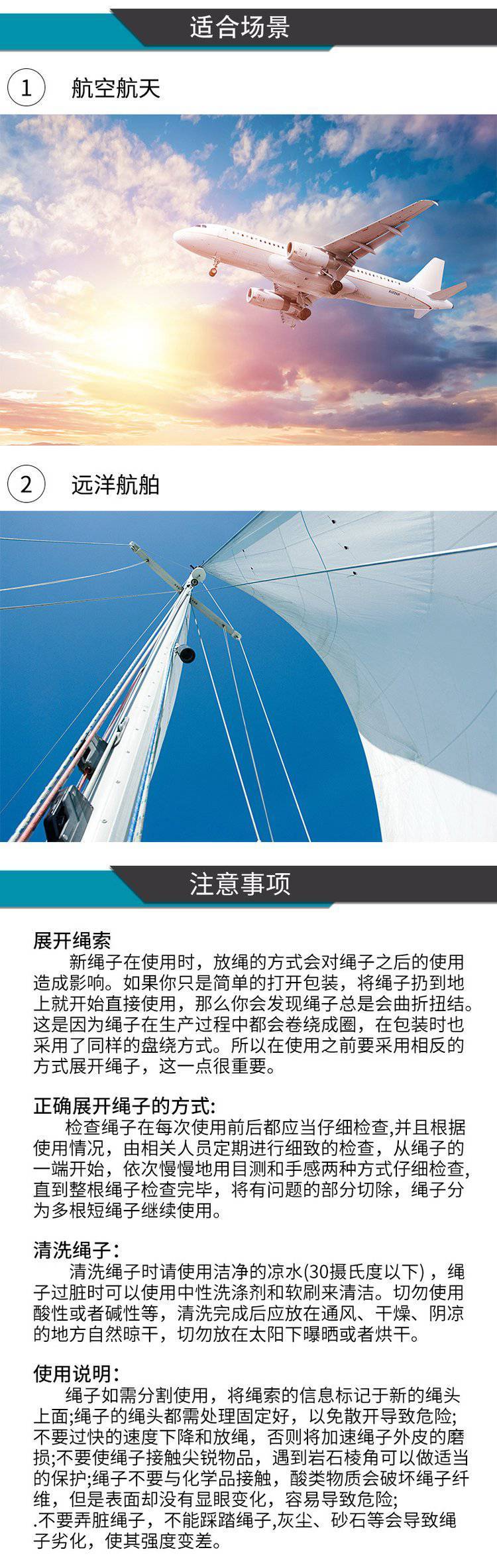 适合场景

1 航空航天

2 远洋航舶

注意事项

展开绳索
新绳子在使用时，放绳的方式会对绳子之后的使用造成影响。如果你只是简单的打开包装，将绳子扔到地上就开始直接使用，那么你会发现绳子总是会曲折扭结。这是因为绳子在生产过程中都会卷绕成圈，在包装时也采用了同样的盘绕方式。所以在使用之前要采用相反的方式展开绳子，这一点很重要。

正确展开绳子的方式:
检查绳子在每次使用前后都应当仔细检查,并且根据使用情况，由相关人员定期进行细致的检查，从绳子的一端开始，依次慢慢地用目测和手感两种方式仔细检查,直到整根绳子检查完毕，将有问题的部分切除，绳子分为多根短绳子继续使用。

清洗绳子：
清洗绳子时请使用洁净的凉水(30摄氏度以下)，绳子过脏时可以使用中性洗涤剂和软刷来清洁。切勿使用酸性或者碱性等，清洗完成后应放在通风、干燥、阴凉的地方自然晾干，切勿放在太阳下曝晒或者烘干。

使用说明：
绳子如需分割使用，将绳索的信息标记于新的绳头上面;绳子的绳头都需处理固定好，以免散开导致危险;不要过快的速度下降和放绳，否则将加速绳子外皮的磨损;不要使绳子接触尖锐物品，遇到岩石棱角可以做适当的保护;绳子不要与化学品接触，酸类物质会破坏绳子纤维，但是表面却没有显眼变化，容易导致危险;
.不要弄脏绳子，不能踩踏绳子,灰尘、砂石等会导致绳子劣化，使其强度变差。